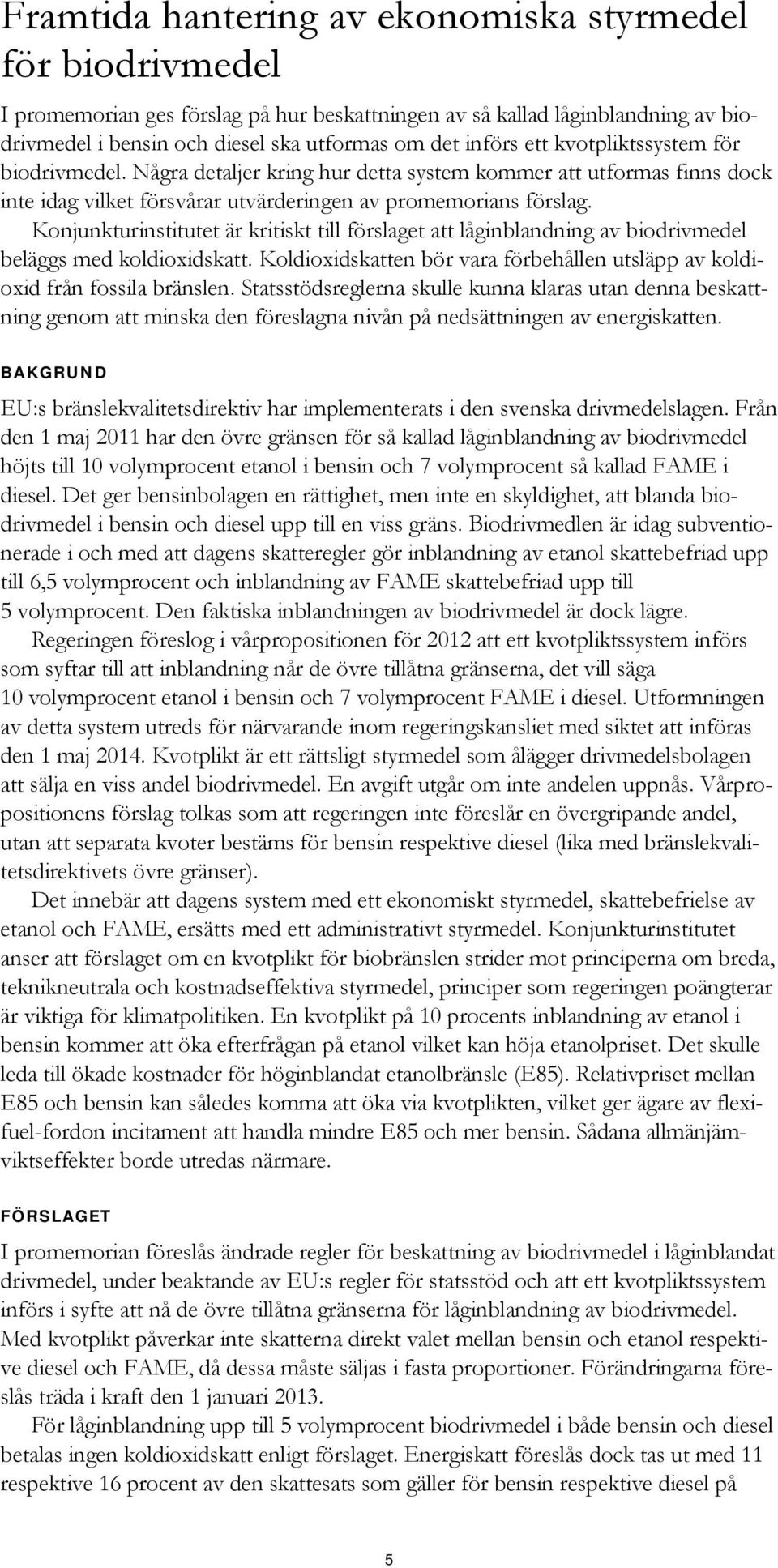 Framtida hantering av ekonomiska styrmedel för biodrivmedel

I promemorian ges förslag på hur beskattningen av så kallad låginblandning av biodrivmedel i bensin och diesel ska utformas om det införs ett kvotpliktssystem för biodrivmedel. Några detaljer kring hur detta system kommer att utformas finns dock inte idag vilket försvårar utvärderingen av promemorians förslag.

Konjunkturinstitutet är kritiskt till förslaget att låginblandning av biodrivmedel beläggs med koldioxidskatt. Koldioxidskatten bör vara förbehållen utsläpp av koldioxid från fossila bränslen. Statsstödsreglerna skulle kunna klaras utan denna beskattning genom att minska den föreslagna nivån på nedsättningen av energiskatten.

BAKGRUND

EU:s bränslekvalitetsdirektiv har implementerats i den svenska drivmedelslagen. Från den 1 maj 2011 har den övre gränsen för så kallad låginblandning av biodrivmedel höjts till 10 volymprocent etanol i bensin och 7 volymprocent så kallad FAME i diesel. Det ger bensinbolagen en rättighet, men inte en skyldighet, att blanda biodrivmedel i bensin och diesel upp till en viss gräns. Biodrivmedlen är idag subventionerade i och med att dagens skatteregler gör inblandning av etanol skattebefriad upp till 6,5 volymprocent och inblandning av FAME skattebefriad upp till 5 volymprocent. Den faktiska inblandningen av biodrivmedel är dock lägre.

Regeringen föreslog i vårpropositionen för 2012 att ett kvotpliktssystem införs som syftar till att inblandning når de övre tillåtna gränserna, det vill säga 10 volymprocent etanol i bensin och 7 volymprocent FAME i diesel. Utformningen av detta system utreds för närvarande inom regeringskansliet med siktet att införas den 1 maj 2014. Kvotplikt är ett rättsligt styrmedel som ålägger drivmedelsbolagen att sälja en viss andel biodrivmedel. En avgift utgår om inte andelen uppnås. Vårpropositionens förslag tolkas som att regeringen inte föreslår en övergripande andel, utan att separata kvoter bestäms för bensin respektive diesel (lika med bränslekvalitetsdirektivets övre gränser).

Det innebär att dagens system med ett ekonomiskt styrmedel, skattebefrielse av etanol och FAME, ersätts med ett administrativt styrmedel. Konjunkturinstitutet anser att förslaget om en kvotplikt för biobränslen strider mot principerna om breda, teknikneutrala och kostnadseffektiva styrmedel, principer som regeringen poängterar är viktiga för klimatpolitiken. En kvotplikt på 10 procents inblandning av etanol i bensin kommer att öka efterfrågan på etanol vilket kan höja etanolpriset. Det skulle leda till ökade kostnader för höginblandat etanolbränsle (E85). Relativpriset mellan E85 och bensin kan således komma att öka via kvotplikten, vilket ger ägare av flexifuel-fordon incitament att handla mindre E85 och mer bensin. Sådana allmänjämviktseffekter borde utredas närmare.

FÖRSLAGET

I promemorian föreslås ändrade regler för beskattning av biodrivmedel i låginblandat drivmedel, under beaktande av EU:s regler för statsstöd och att ett kvotpliktssystem införs i syfte att nå de övre tillåtna gränserna för låginblandning av biodrivmedel. Med kvotplikt påverkar inte skatterna direkt valet mellan bensin och etanol respektive diesel och FAME, då dessa måste säljas i fasta proportioner. Förändringarna föreslås träda i kraft den 1 januari 2013.

För låginblandning upp till 5 volymprocent biodrivmedel i både bensin och diesel betalas ingen koldioxidskatt enligt förslaget. Energiskatt föreslås dock tas ut med 11 respektive 16 procent av den skattesats som gäller för bensin respektive diesel på

5